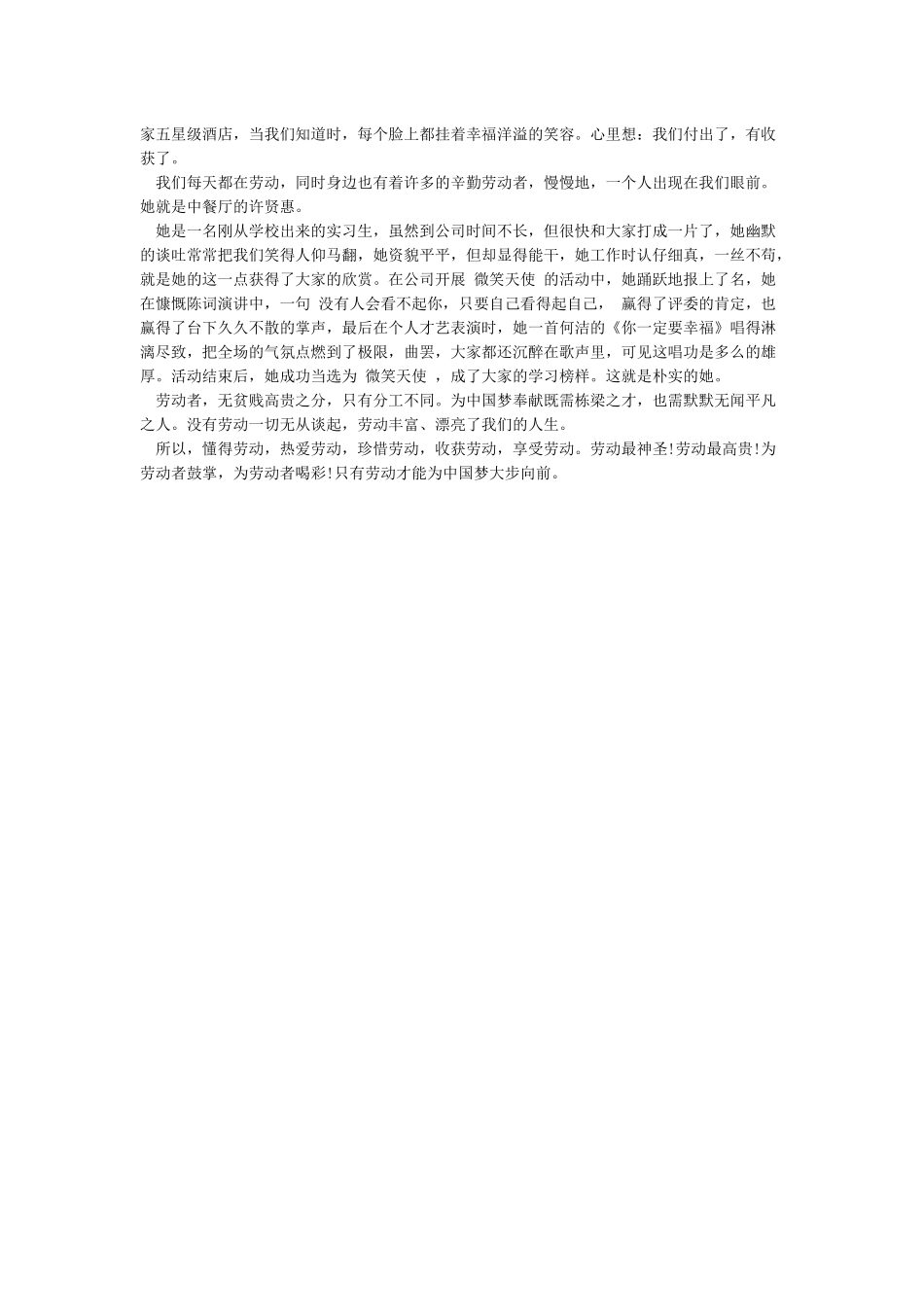 家五星级酒店，当我们知道时，每个脸上都挂着幸福洋溢的笑容。心里想：我们付出了，有收获了。

我们每天都在劳动，同时身边也有着许多的辛勤劳动者，慢慢地，一个人出现在我们眼前。她就是中餐厅的许贤惠。

她是一名刚从学校出来的实习生，虽然到公司时间不长，但很快和大家打成一片了，她幽默的谈吐常常把我们笑得人仰马翻，她资貌平平，但却显得能干，她工作时认仔细真，一丝不苟，就是她的这一点获得了大家的欣赏。在公司开展 微笑天使 的活动中，她踊跃地报上了名，她在慷慨陈词演讲中，一句 没有人会看不起你，只要自己看得起自己， 赢得了评委的肯定，也赢得了台下久久不散的掌声，最后在个人才艺表演时，她一首何洁的《你一定要幸福》唱得淋漓尽致，把全场的气氛点燃到了极限，曲罢，大家都还沉醉在歌声里，可见这唱功是多么的雄厚。活动结束后，她成功当选为 微笑天使 ，成了大家的学习榜样。这就是朴实的她。

劳动者，无贫贱高贵之分，只有分工不同。为中国梦奉献既需栋梁之才，也需默默无闻平凡之人。没有劳动一切无从谈起，劳动丰富、漂亮了我们的人生。

所以，懂得劳动，热爱劳动，珍惜劳动，收获劳动，享受劳动。劳动最神圣!劳动最高贵!为劳动者鼓掌，为劳动者喝彩!只有劳动才能为中国梦大步向前。